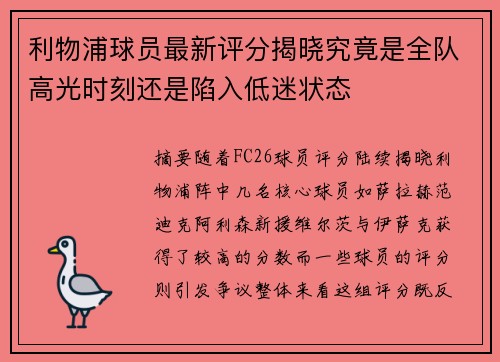 利物浦球员最新评分揭晓究竟是全队高光时刻还是陷入低迷状态

摘要随着FC26球员评分陆续揭晓利物浦阵中几名核心球员如萨拉赫范迪克阿利森新援维尔茨与伊萨克获得了较高的分数而一些球员的评分则引发争议整体来看这组评分既反